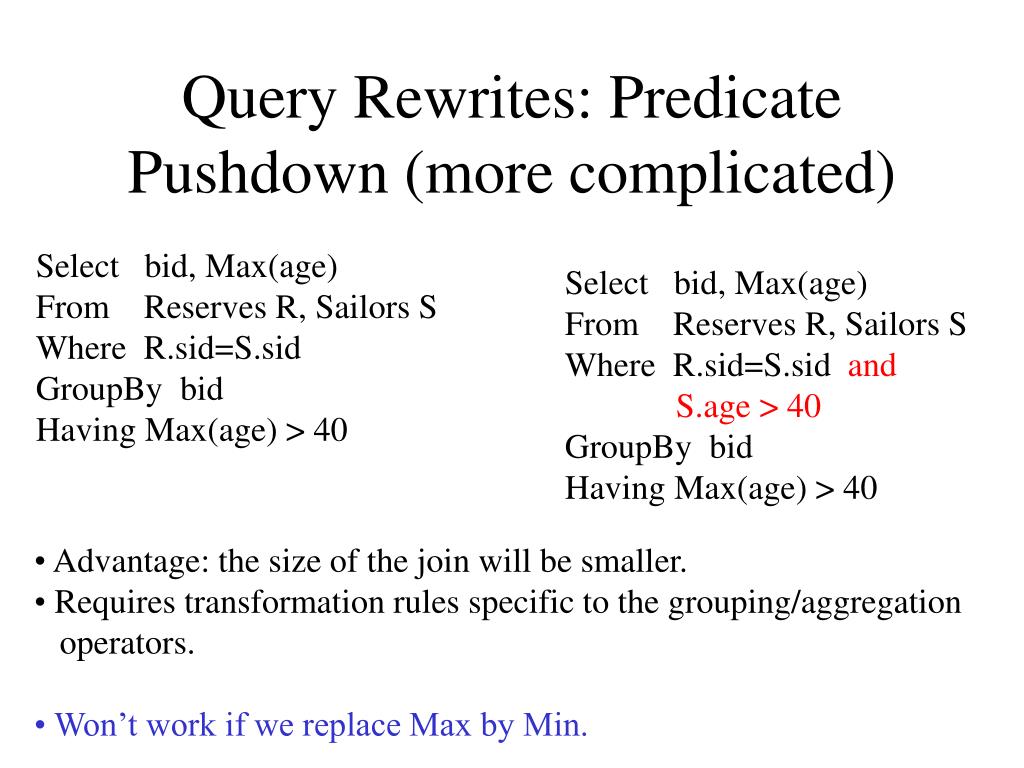 Query Rewrites: Predicate Pushdown (more complicated)

Select bid, Max(age)
From Reserves R, Sailors S
Where R.sid=S.sid
GroupBy bid
Having Max(age) > 40

Select bid, Max(age)
From Reserves R, Sailors S
Where R.sid=S.sid and
S.age > 40
GroupBy bid
Having Max(age) > 40

• Advantage: the size of the join will be smaller.
• Requires transformation rules specific to the grouping/aggregation operators.

• Won't work if we replace Max by Min.